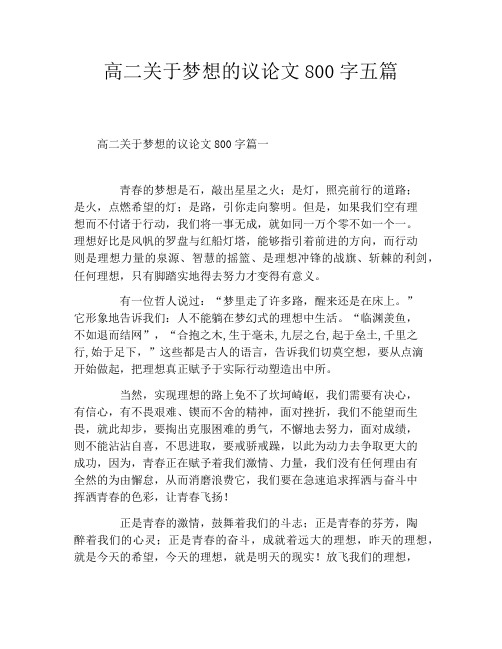 高二关于梦想的议论文800字五篇

高二关于梦想的议论文800字篇一

青春的梦想是石，敲出星星之火；是灯，照亮前行的道路；是火，点燃希望的灯；是路，引你走向黎明。但是，如果我们空有理想而不付诸于行动，我们将一事无成，就如同一万个零不如一个一。理想好比是风帆的罗盘与红船灯塔，能够指引着前进的方向，而行动则是理想力量的泉源、智慧的摇篮、是理想冲锋的战旗、斩棘的利剑，任何理想，只有脚踏实地得去努力才变得有意义。

有一位哲人说过：“梦里走了许多路，醒来还是在床上。”它形象地告诉我们：人不能躺在梦幻式的理想中生活。“临渊羡鱼，不如退而结网”，“合抱之木,生于毫末,九层之台,起于垒土,千里之行,始于足下，”这些都是古人的语言，告诉我们切莫空想，要从点滴开始做起，把理想真正赋予于实际行动塑造出中所。

当然，实现理想的路上免不了坎坷崎岖，我们需要有决心，有信心，有不畏艰难、锲而不舍的精神，面对挫折，我们不能望而生畏，就此却步，要掏出克服困难的勇气，不懈地去努力，面对成绩，则不能沾沾自喜，不思进取，要戒骄戒躁，以此为动力去争取更大的成功，因为，青春正在赋予着我们激情、力量，我们没有任何理由有全然的为由懈怠，从而消磨浪费它，我们要在急速追求挥洒与奋斗中挥洒青春的色彩，让青春飞扬！

正是青春的激情，鼓舞着我们的斗志；正是青春的芬芳，陶醉着我们的心灵；正是青春的奋斗，成就着远大的理想，昨天的理想，就是今天的希望，今天的理想，就是明天的现实！放飞我们的理想，